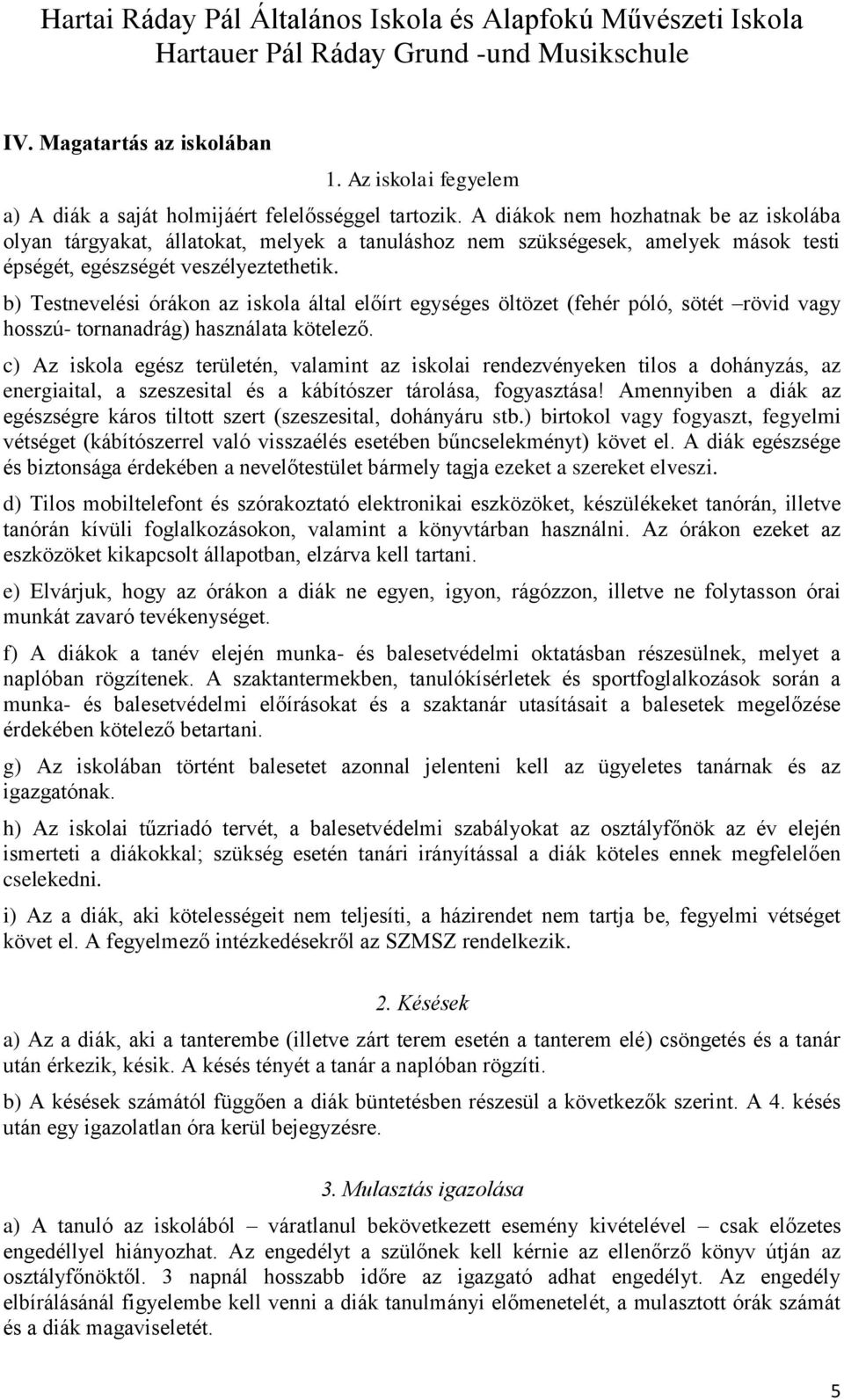 Hartai Ráday Pál Általános Iskola és Alapfokú Művészeti Iskola
Hartauer Pál Ráday Grund -und Musikschule

IV. Magatartás az iskolában

1. Az iskolai fegyelem

a) A diák a saját holmijáért felelősséggel tartozik. A diákok nem hozhatnak be az iskolába olyan tárgyakat, állatokat, melyek a tanuláshoz nem szükségesek, amelyek mások testi épségét, egészségét veszélyeztethetik.

b) Testnevelési órákon az iskola által előírt egységes öltözet (fehér póló, sötét –rövid vagy hosszú- tornanadrág) használata kötelező.

c) Az iskola egész területén, valamint az iskolai rendezvényeken tilos a dohányzás, az energiaital, a szeszesital és a kábítószer tárolása, fogyasztása! Amennyiben a diák az egészségre káros tiltott szert (szeszesital, dohányáru stb.) birtokol vagy fogyaszt, fegyelmi vétséget (kábítószerrel való visszaélés esetében bűncselekményt) követ el. A diák egészsége és biztonsága érdekében a nevelőtestület bármely tagja ezeket a szereket elveszi.

d) Tilos mobiltelefont és szórakoztató elektronikai eszközöket, készülékeket tanórán, illetve tanórán kívüli foglalkozásokon, valamint a könyvtárban használni. Az órákon ezeket az eszközöket kikapcsolt állapotban, elzárva kell tartani.

e) Elvárjuk, hogy az órákon a diák ne egyen, igyon, rágózzon, illetve ne folytasson órai munkát zavaró tevékenységet.

f) A diákok a tanév elején munka- és balesetvédelmi oktatásban részesülnek, melyet a naplóban rögzítenek. A szaktantermekben, tanulókísérletek és sportfoglalkozások során a munka- és balesetvédelmi előírásokat és a szaktanár utasításait a balesetek megelőzése érdekében kötelező betartani.

g) Az iskolában történt balesetet azonnal jelenteni kell az ügyeletes tanárnak és az igazgatónak.

h) Az iskolai tűzriadó tervét, a balesetvédelmi szabályokat az osztályfőnök az év elején ismerteti a diákokkal; szükség esetén tanári irányítással a diák köteles ennek megfelelően cselekedni.

i) Az a diák, aki kötelességeit nem teljesíti, a házirendet nem tartja be, fegyelmi vétséget követ el. A fegyelmező intézkedésekről az SZMSZ rendelkezik.

2. Késések

a) Az a diák, aki a tanterembe (illetve zárt terem esetén a tanterem elé) csöngetés és a tanár után érkezik, késik. A késés tényét a tanár a naplóban rögzíti.

b) A késések számától függően a diák büntetésben részesül a következők szerint. A 4. késés után egy igazolatlan óra kerül bejegyzésre.

3. Mulasztás igazolása

a) A tanuló az iskolából – váratlanul bekövetkezett esemény kivételével – csak előzetes engedéllyel hiányozhat. Az engedélyt a szülőnek kell kérnie az ellenőrző könyv útján az osztályfőnöktől. 3 napnál hosszabb időre az igazgató adhat engedélyt. Az engedély elbírálásánál figyelembe kell venni a diák tanulmányi előmenetelét, a mulasztott órák számát és a diák magaviseletét.

5